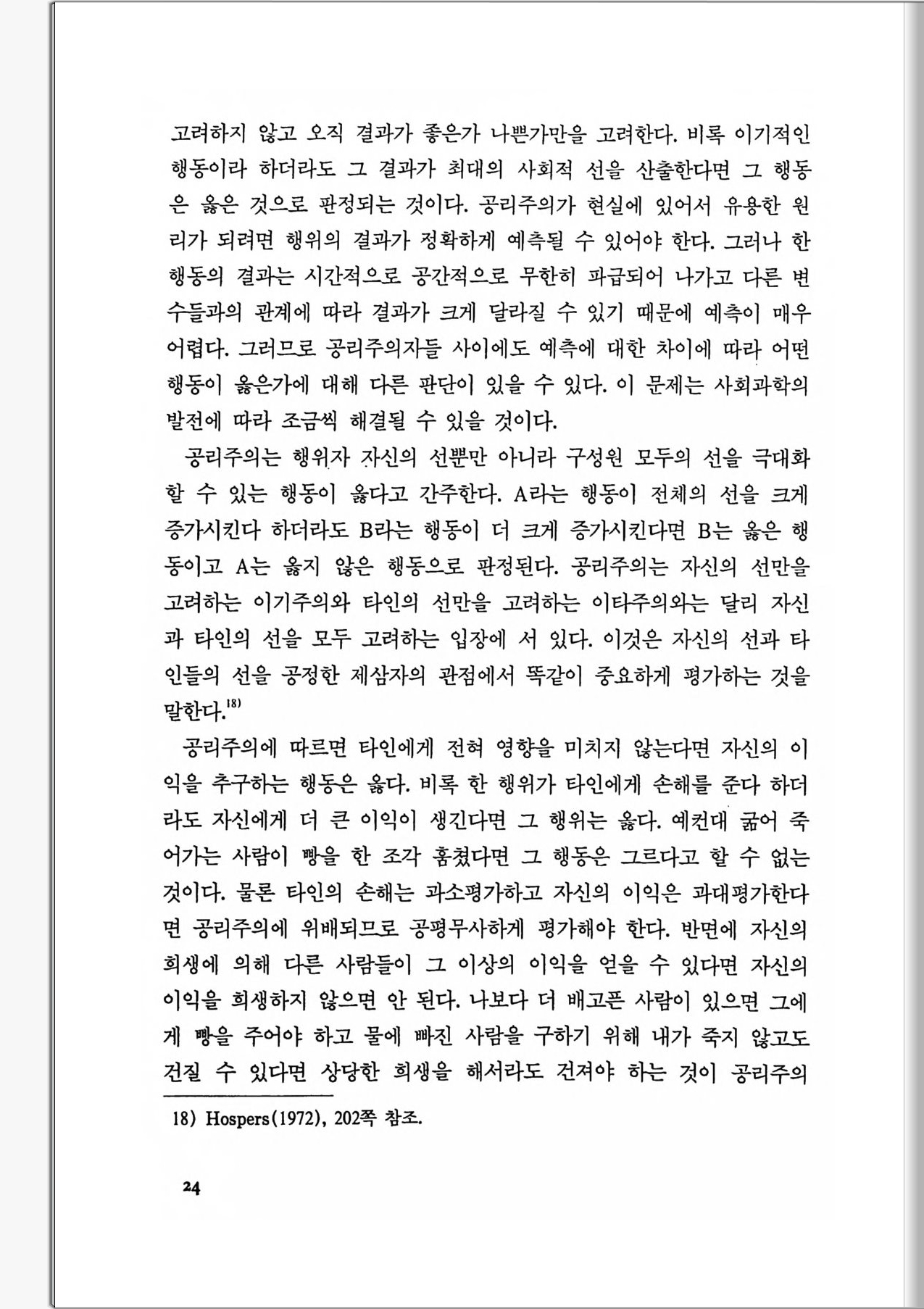 고려하지 않고 오직 결과가 좋은가 나쁜가만을 고려한다. 비록 이기적인 행동이라 하더라도 그 결과가 최대의 사회적 선을 산출한다면 그 행동은 옳은 것으로 판정되는 것이다. 공리주의가 현실에 있어서 유용한 원리가 되려면 행위의 결과가 정확하게 예측될 수 있어야 한다. 그러나 한 행동의 결과는 시간적으로 공간적으로 무한히 파급되어 나가고 다른 변수들과의 관계에 따라 결과가 크게 달라질 수 있기 때문에 예측이 매우 어렵다. 그러므로 공리주의자들 사이에도 예측에 대한 차이에 따라 어떤 행동이 옳은가에 대해 다른 판단이 있을 수 있다. 이 문제는 사회과학의 발전에 따라 조금씩 해결될 수 있을 것이다.

공리주의는 행위자 자신의 선뿐만 아니라 구성원 모두의 선을 극대화할 수 있는 행동이 옳다고 간주한다. A라는 행동이 전체의 선을 크게 증가시킨다 하더라도 B라는 행동이 더 크게 증가시킨다면 B는 옳은 행동이고 A는 옳지 않은 행동으로 판정된다. 공리주의는 자신의 선만을 고려하는 이기주의와 타인의 선만을 고려하는 이타주의와는 달리 자신과 타인의 선을 모두 고려하는 입장에 서 있다. 이것은 자신의 선과 타인들의 선을 공정한 제삼자의 관점에서 똑같이 중요하게 평가하는 것을 말한다.$^{18)}$

공리주의에 따르면 타인에게 전혀 영향을 미치지 않는다면 자신의 이익을 추구하는 행동은 옳다. 비록 한 행위가 타인에게 손해를 준다 하더라도 자신에게 더 큰 이익이 생긴다면 그 행위는 옳다. 예컨대 굶어 죽어가는 사람이 빵을 한 조각 훔쳤다면 그 행동은 그르다고 할 수 없는 것이다. 물론 타인의 손해는 과소평가하고 자신의 이익은 과대평가한다면 공리주의에 위배되므로 공평무사하게 평가해야 한다. 반면에 자신의 희생에 의해 다른 사람들이 그 이상의 이익을 얻을 수 있다면 자신의 이익을 희생하지 않으면 안 된다. 나보다 더 배고픈 사람이 있으면 그에게 빵을 주어야 하고 물에 빠진 사람을 구하기 위해 내가 죽지 않고도 건질 수 있다면 상당한 희생을 해서라도 건져야 하는 것이 공리주의

18) Hospers(1972), 202쪽 참조.

24